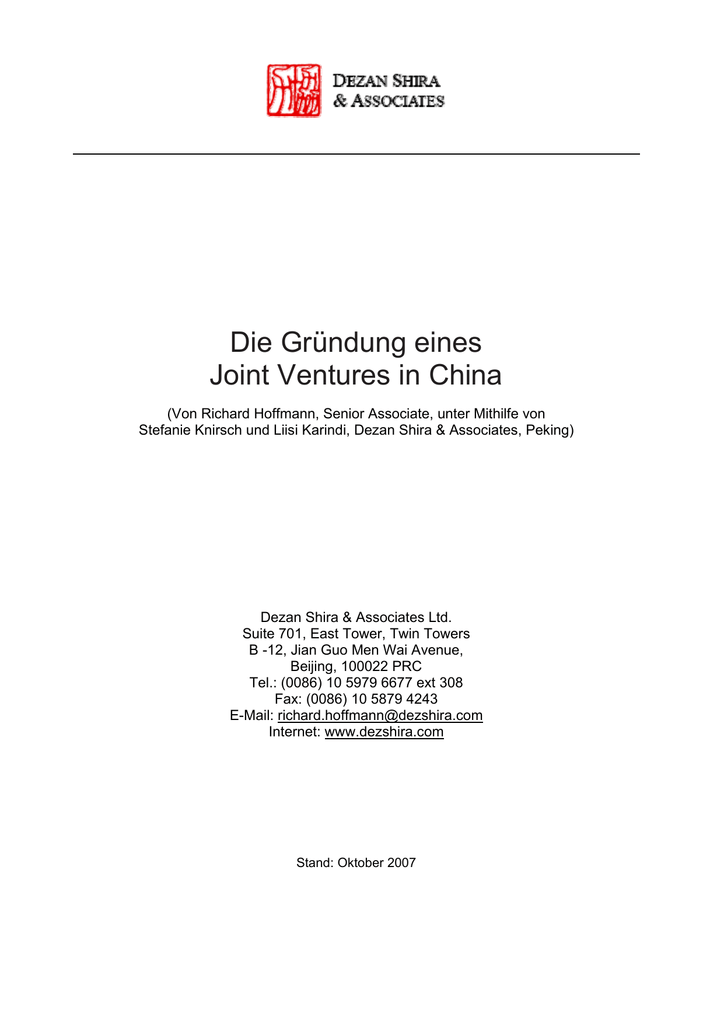 DEZAN SHIRA
& ASSOCIATES

Die Gründung eines
Joint Ventures in China

(Von Richard Hoffmann, Senior Associate, unter Mithilfe von Stefanie Knirsch und Liisi Karindi, Dezan Shira & Associates, Peking)

Dezan Shira & Associates Ltd.
Suite 701, East Tower, Twin Towers
B -12, Jian Guo Men Wai Avenue,
Beijing, 100022 PRC
Tel.: (0086) 10 5979 6677 ext 308
Fax: (0086) 10 5879 4243
E-Mail: richard.hoffmann@dezshira.com
Internet: www.dezshira.com

Stand: Oktober 2007